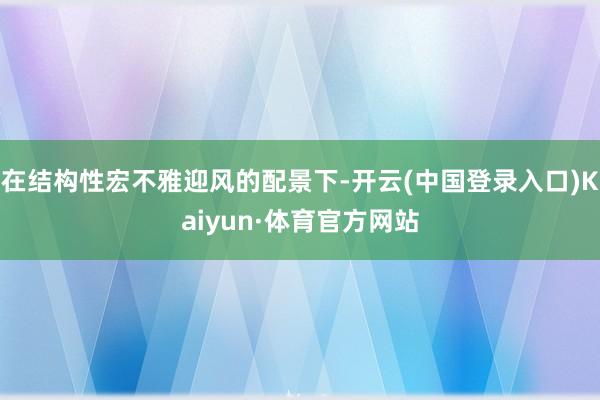 在结构性宏不雅迎风的配景下-开云(中国登录入口)Kaiyun·体育官方网站